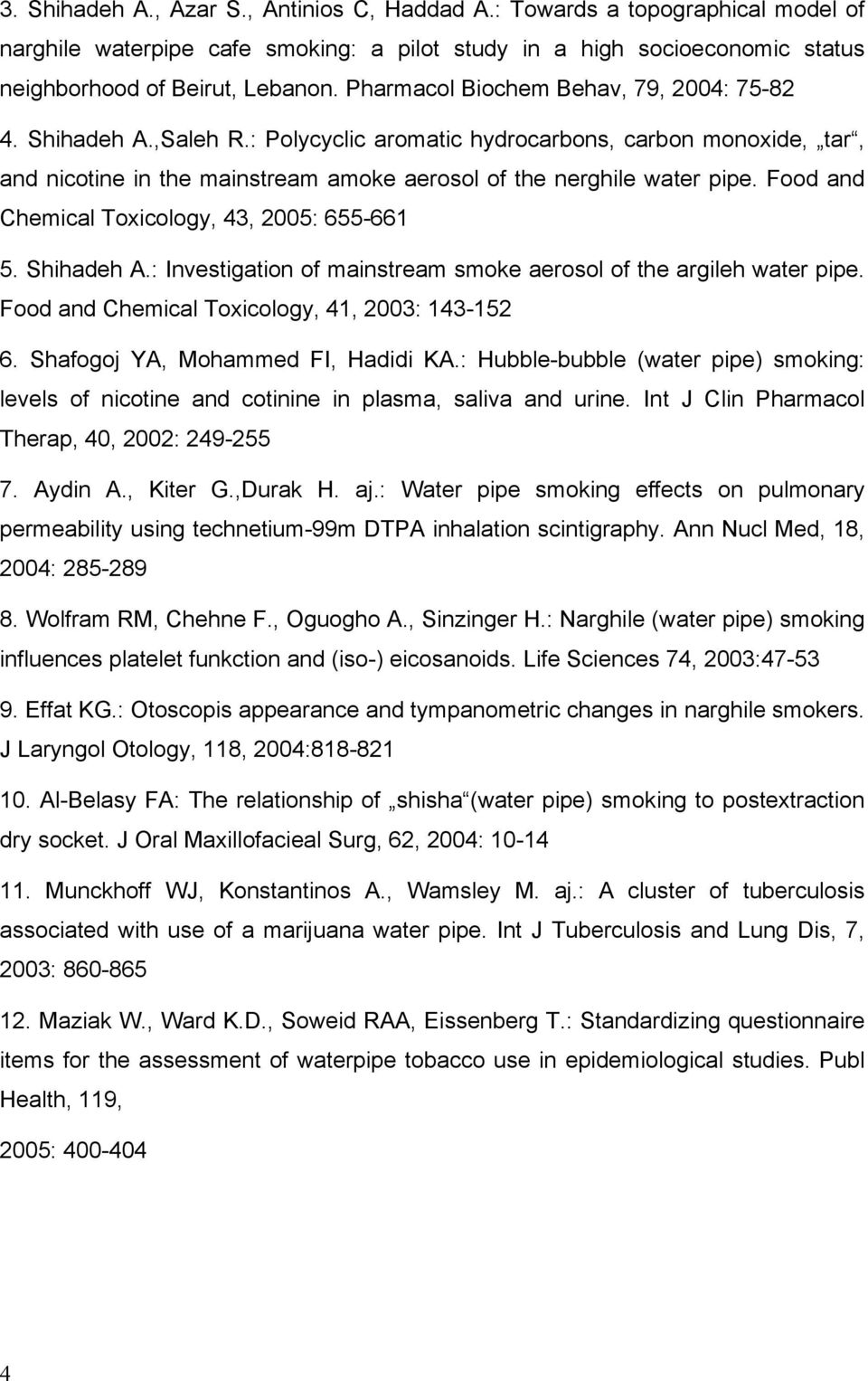 3. Shihadeh A., Azar S., Antinios C, Haddad A.: Towards a topographical model of narghile waterpipe cafe smoking: a pilot study in a high socioeconomic status neighborhood of Beirut, Lebanon. Pharmacol Biochem Behav, 79, 2004: 75-82

4. Shihadeh A.,Saleh R.: Polycyclic aromatic hydrocarbons, carbon monoxide, „tar“, and nicotine in the mainstream amoke aerosol of the nerghile water pipe. Food and Chemical Toxicology, 43, 2005: 655-661

5. Shihadeh A.: Investigation of mainstream smoke aerosol of the argileh water pipe. Food and Chemical Toxicology, 41, 2003: 143-152

6. Shafogoj YA, Mohammed FI, Hadidi KA.: Hubble-bubble (water pipe) smoking: levels of nicotine and cotinine in plasma, saliva and urine. Int J Clin Pharmacol Therap, 40, 2002: 249-255

7. Aydin A., Kiter G.,Durak H. aj.: Water pipe smoking effects on pulmonary permeability using technetium-99m DTPA inhalation scintigraphy. Ann Nucl Med, 18, 2004: 285-289

8. Wolfram RM, Chehne F., Oguogho A., Sinzinger H.: Narghile (water pipe) smoking influences platelet funkction and (iso-) eicosanoids. Life Sciences 74, 2003:47-53

9. Effat KG.: Otoscopis appearance and tympanometric changes in narghile smokers. J Laryngol Otology, 118, 2004:818-821

10. Al-Belasy FA: The relationship of „shisha“(water pipe) smoking to postextraction dry socket. J Oral Maxillofacieal Surg, 62, 2004: 10-14

11. Munckhoff WJ, Konstantinos A., Wamsley M. aj.: A cluster of tuberculosis associated with use of a marijuana water pipe. Int J Tuberculosis and Lung Dis, 7, 2003: 860-865

12. Maziak W., Ward K.D., Soweid RAA, Eissenberg T.: Standardizing questionnaire items for the assessment of waterpipe tobacco use in epidemiological studies. Publ Health, 119,

2005: 400-404

4